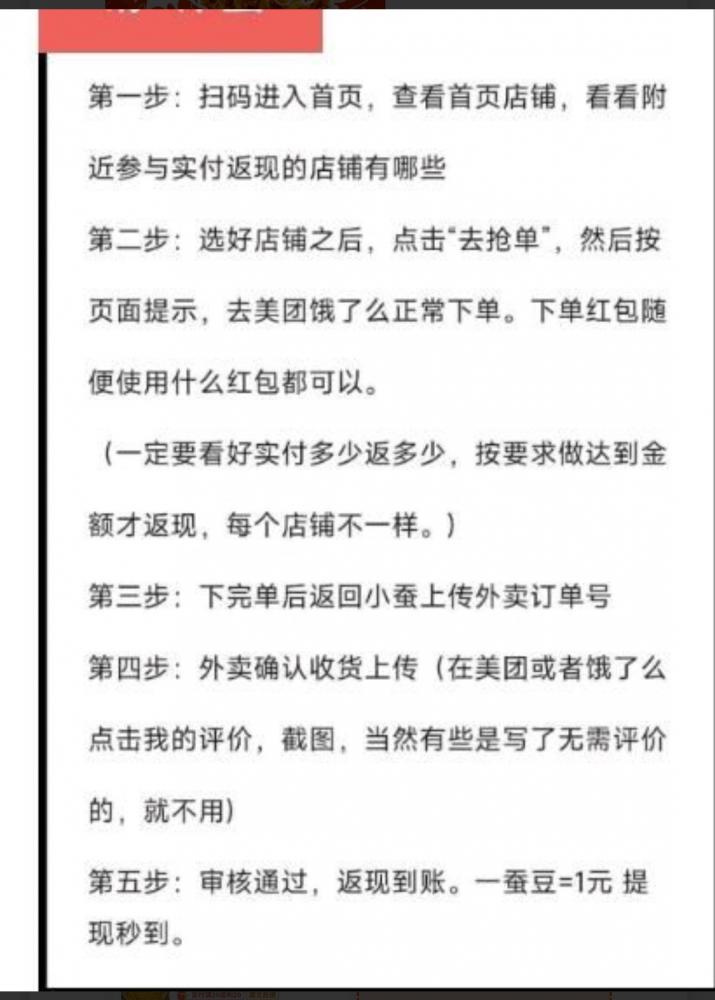 第一步：扫码进入首页，查看首页店铺，看看附近参与实付返现的店铺有哪些

第二步：选好店铺之后，点击“去抢单”，然后按页面提示，去美团饿了么正常下单。下单红包随便使用什么红包都可以。

（一定要看好实付多少返多少，按要求做达到金额才返现，每个店铺不一样。）

第三步：下完单后返回小蚕上传外卖订单号

第四步：外卖确认收货上传（在美团或者饿了么点击我的评价，截图，当然有些是写了无需评价的，就不用）

第五步：审核通过，返现到账。一蚕豆=1元 提现秒到。